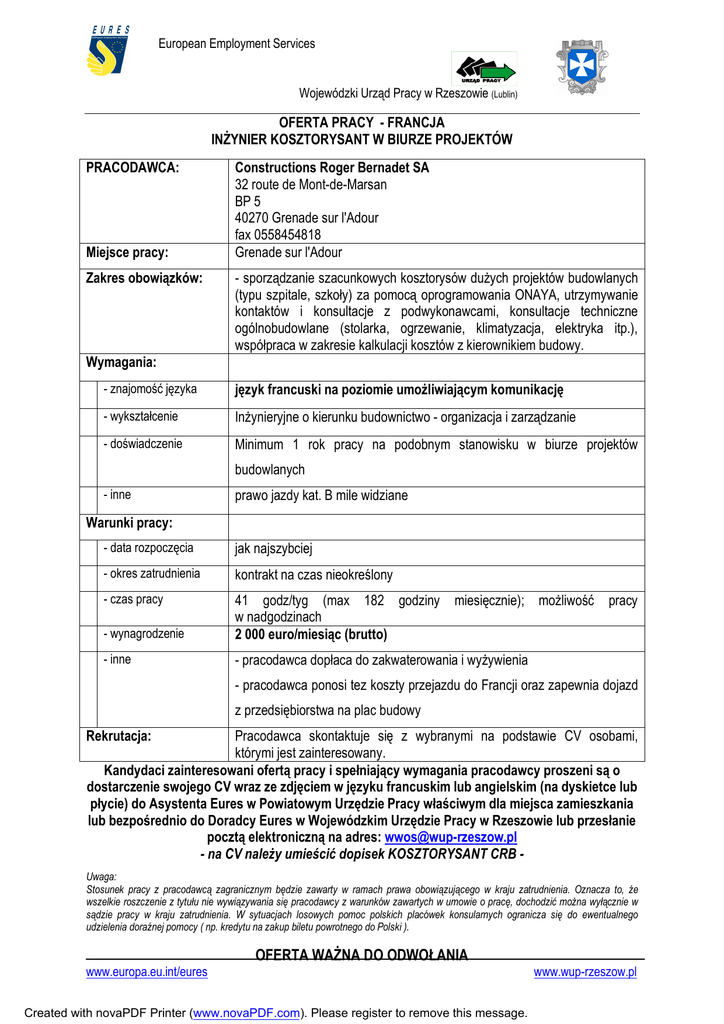 EURES

European Employment Services

URZĄD PRACY

Wojewódzki Urząd Pracy w Rzeszowie (Lublin)

OFERTA PRACY - FRANCJA
INŻYNIER KOSZTORYSANT W BIURZE PROJEKTÓW

| PRACODAWCA: | Constructions Roger Bernadet SA 32 route de Mont-de-Marsan BP 5 40270 Grenade sur l'Adour fax 0558454818 |
|---|---|
| Miejsce pracy: | Grenade sur l'Adour |
| Zakres obowiązków: | - sporządzanie szacunkowych kosztorysów dużych projektów budowlanych (typu szpitale, szkoły) za pomocą oprogramowania ONAYA, utrzymywanie kontaktów i konsultacje z podwykonawcami, konsultacje techniczne ogólnobudowlane (stolarka, ogrzewanie, klimatyzacja, elektryka itp.), współpraca w zakresie kalkulacji kosztów z kierownikiem budowy. |
| Wymagania: | |
| - znajomość języka | język francuski na poziomie umożliwiającym komunikację |
| - wykształcenie | Inżynieryjne o kierunku budownictwo - organizacja i zarządzanie |
| - doświadczenie | Minimum 1 rok pracy na podobnym stanowisku w biurze projektów budowlanych |
| - inne | prawo jazdy kat. B mile widziane |
| Warunki pracy: | |
| - data rozpoczęcia | jak najszybciej |
| - okres zatrudnienia | kontrakt na czas nieokreślony |
| - czas pracy | 41 godz/tyg (max 182 godziny miesięcznie); możliwość pracy w nadgodzinach |
| - wynagrodzenie | 2 000 euro/miesiąc (brutto) |
| - inne | - pracodawca dopłaca do zakwaterowania i wyżywienia - pracodawca ponosi tez koszty przejazdu do Francji oraz zapewnia dojazd z przedsiębiorstwa na plac budowy |
| Rekrutacja: | Pracodawca skontaktuje się z wybranymi na podstawie CV osobami, którymi jest zainteresowany. |

Kandydaci zainteresowani ofertą pracy i spełniający wymagania pracodawcy proszeni są o dostarczenie swojego CV wraz ze zdjęciem w języku francuskim lub angielskim (na dyskietce lub płycie) do Asystenta Eures w Powiatowym Urzędzie Pracy właściwym dla miejsca zamieszkania lub bezpośrednio do Doradcy Eures w Wojewódzkim Urzędzie Pracy w Rzeszowie lub przesłanie pocztą elektroniczną na adres: wwos@wup-rzeszow.pl
- na CV należy umieścić dopisek KOSZTORYSANT CRB -

Uwaga:
Stosunek pracy z pracodawcą zagranicznym będzie zawarty w ramach prawa obowiązującego w kraju zatrudnienia. Oznacza to, że wszelkie roszczenie z tytułu nie wywiązywania się pracodawcy z warunków zawartych w umowie o pracę, dochodzić można wyłącznie w sądzie pracy w kraju zatrudnienia. W sytuacjach losowych pomoc polskich placówek konsularnych ogranicza się do ewentualnego udzielenia doraźnej pomocy ( np. kredytu na zakup biletu powrotnego do Polski ).

OFERTA WAŻNA DO ODWOŁANIA

www.europa.eu.int/eures
www.wup-rzeszow.pl

Created with novaPDF Printer (www.novaPDF.com). Please register to remove this message.